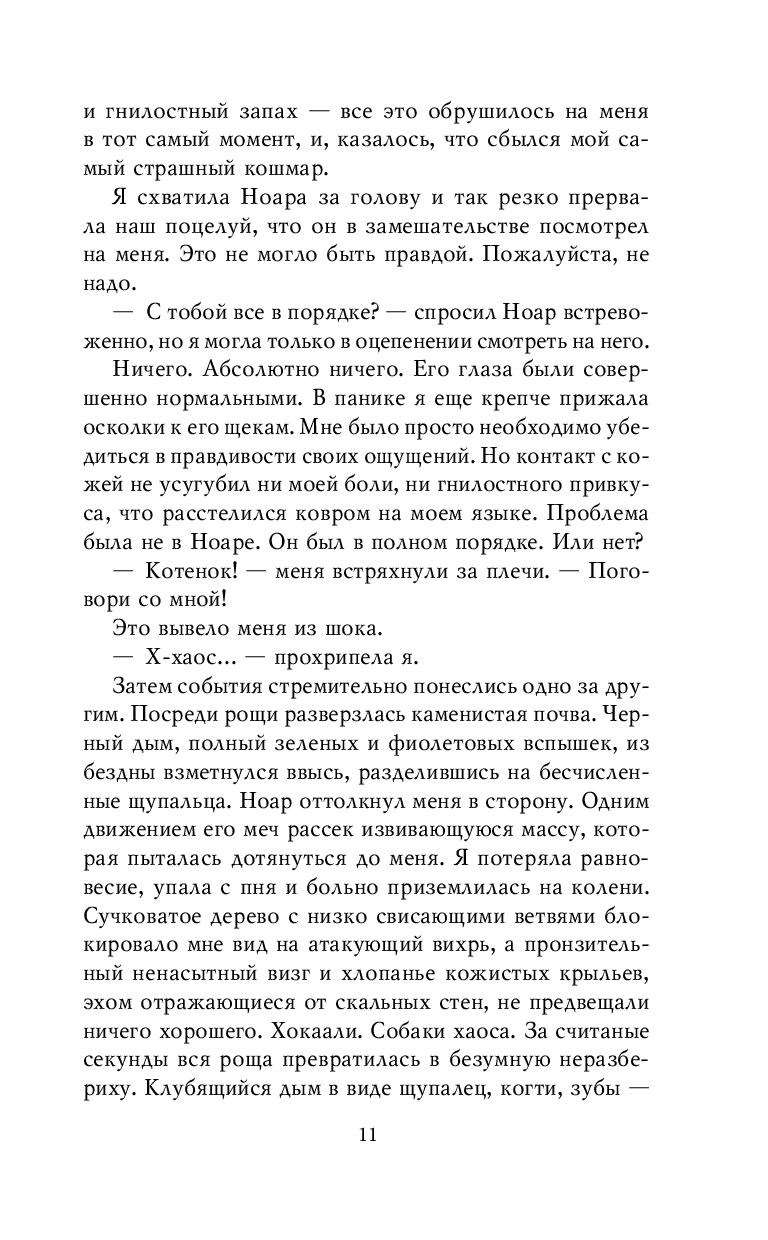 и гнилостный запах — все это обрушилось на меня в тот самый момент, и, казалось, что сбылся мой самый страшный кошмар.

Я схватила Ноара за голову и так резко прервала наш поцелуй, что он в замешательстве посмотрел на меня. Это не могло быть правдой. Пожалуйста, не надо.

— С тобой все в порядке? — спросил Ноар встревоженно, но я могла только в оцепенении смотреть на него.

Ничего. Абсолютно ничего. Его глаза были совершенно нормальными. В панике я еще крепче прижала осколки к его щекам. Мне было просто необходимо убедиться в правдивости своих ощущений. Но контакт с кожей не усугубил ни моей боли, ни гнилостного привкуса, что расстелился ковром на моем языке. Проблема была не в Ноаре. Он был в полном порядке. Или нет?

— Котенок! — меня встряхнули за плечи. — Поговори со мной!

Это вывело меня из шока.

— Х-хаос... — прохрипела я.

Затем события стремительно понеслись одно за другим. Посреди рощи разверзлась каменистая почва. Черный дым, полный зеленых и фиолетовых вспышек, из бездны взметнулся ввысь, разделившись на бесчисленные щупальца. Ноар оттолкнул меня в сторону. Одним движением его меч рассек извивающуюся массу, которая пыталась дотянуться до меня. Я потеряла равновесие, упала с пня и больно приземлилась на колени. Сучковатое дерево с низко свисающими ветвями блокировало мне вид на атакующий вихрь, а пронзительный ненасытный визг и хлопанье кожистых крыльев, эхом отражающиеся от скальных стен, не предвещали ничего хорошего. Хокаали. Собаки хаоса. За считаные секунды вся роща превратилась в безумную неразбериху. Клубящийся дым в виде щупалец, когти, зубы —

11